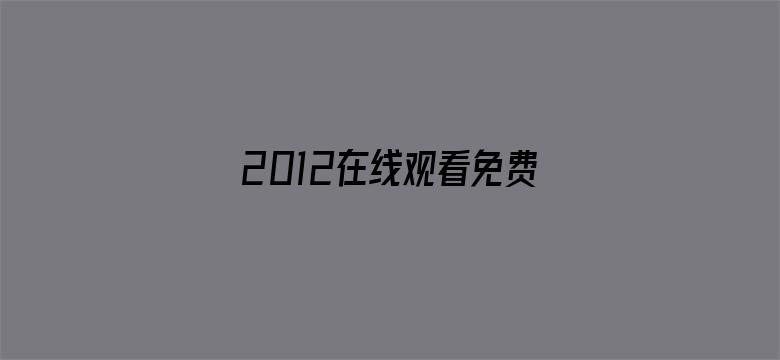 2012在线观看免费